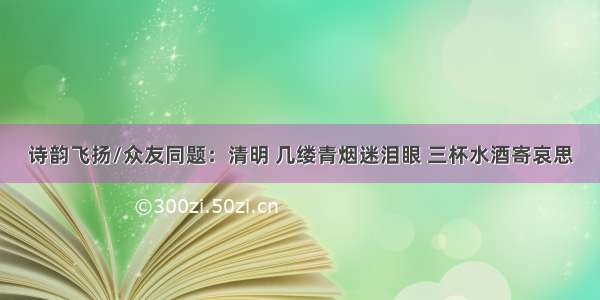 诗韵飞扬/众友同题：清明 几缕青烟迷泪眼 三杯水酒寄哀思

©300zi.50zi.cn